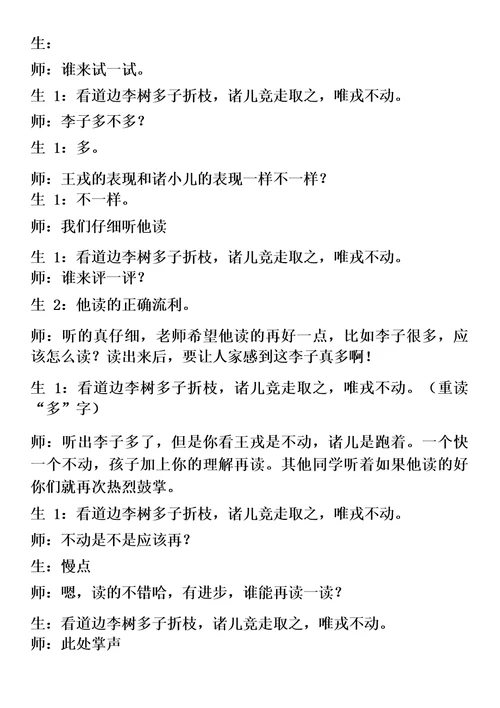 生：

师：谁来试一试。

生 1：看道边李树多子折枝，诸儿竞走取之，唯戎不动。

师：李子多不多？

生 1：多。

师：王戎的表现和诸小儿的表现一样不一样？

生 1：不一样。

师：我们仔细听他读

生 1：看道边李树多子折枝，诸儿竞走取之，唯戎不动。

师：谁来评一评？

生 2：他读的正确流利。

师：听的真仔细，老师希望他读的再好一点，比如李子很多，应该怎么读？读出来后，要让人家感到这李子真多啊！

生 1：看道边李树多子折枝，诸儿竞走取之，唯戎不动。（重读“多”字）

师：听出李子多了，但是你看王戎是不动，诸儿是跑着。一个快一个不动，孩子加上你的理解再读。其他同学听着如果他读的好你们就再次热烈鼓掌。

生 1：看道边李树多子折枝，诸儿竞走取之，唯戎不动。

师：不动是不是应该再？

生：慢点

师：嗯，读的不错哈，有进步，谁能再读一读？

生：看道边李树多子折枝，诸儿竞走取之，唯戎不动。

师：此处掌声